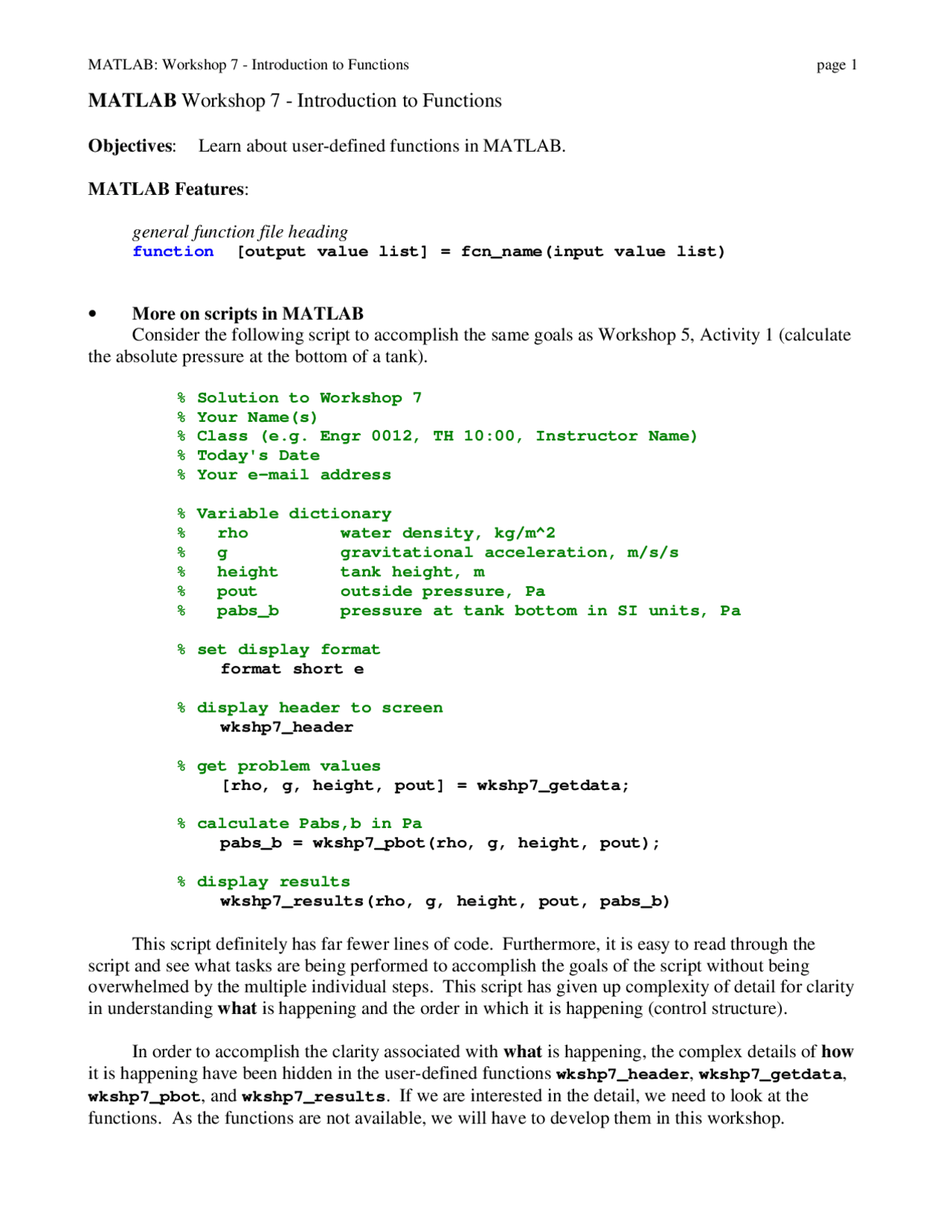 MATLAB: Workshop 7 - Introduction to Functions page 1

MATLAB Workshop 7 - Introduction to Functions

Objectives: Learn about user-defined functions in MATLAB.

MATLAB Features:

general function file heading
function [output value list] = fcn_name(input value list)

• More on scripts in MATLAB
Consider the following script to accomplish the same goals as Workshop 5, Activity 1 (calculate the absolute pressure at the bottom of a tank).

% Solution to Workshop 7
% Your Name(s)
% Class (e.g. Engr 0012, TH 10:00, Instructor Name)
% Today's Date
% Your e-mail address

% Variable dictionary
% rho water density, kg/m^2
% g gravitational acceleration, m/s/s
% height tank height, m
% pout outside pressure, Pa
% pabs_b pressure at tank bottom in SI units, Pa

% set display format
format short e

% display header to screen
wkshp7_header

% get problem values
[rho, g, height, pout] = wkshp7_getdata;

% calculate Pabs,b in Pa
pabs_b = wkshp7_pbot(rho, g, height, pout);

% display results
wkshp7_results(rho, g, height, pout, pabs_b)

This script definitely has far fewer lines of code. Furthermore, it is easy to read through the script and see what tasks are being performed to accomplish the goals of the script without being overwhelmed by the multiple individual steps. This script has given up complexity of detail for clarity in understanding what is happening and the order in which it is happening (control structure).

In order to accomplish the clarity associated with what is happening, the complex details of how it is happening have been hidden in the user-defined functions wkshp7_header, wkshp7_getdata, wkshp7_pbot, and wkshp7_results. If we are interested in the detail, we need to look at the functions. As the functions are not available, we will have to develop them in this workshop.